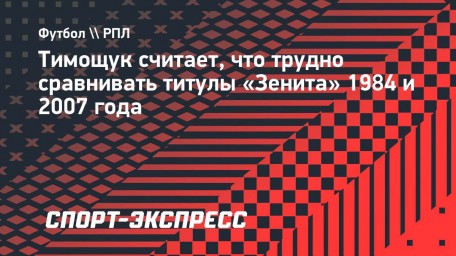 Футбол \\ РПЛ

Тимощук считает, что трудно сравнивать титулы «Зенита» 1984 и 2007 года

СПОРТ-ЭКСПРЕСС